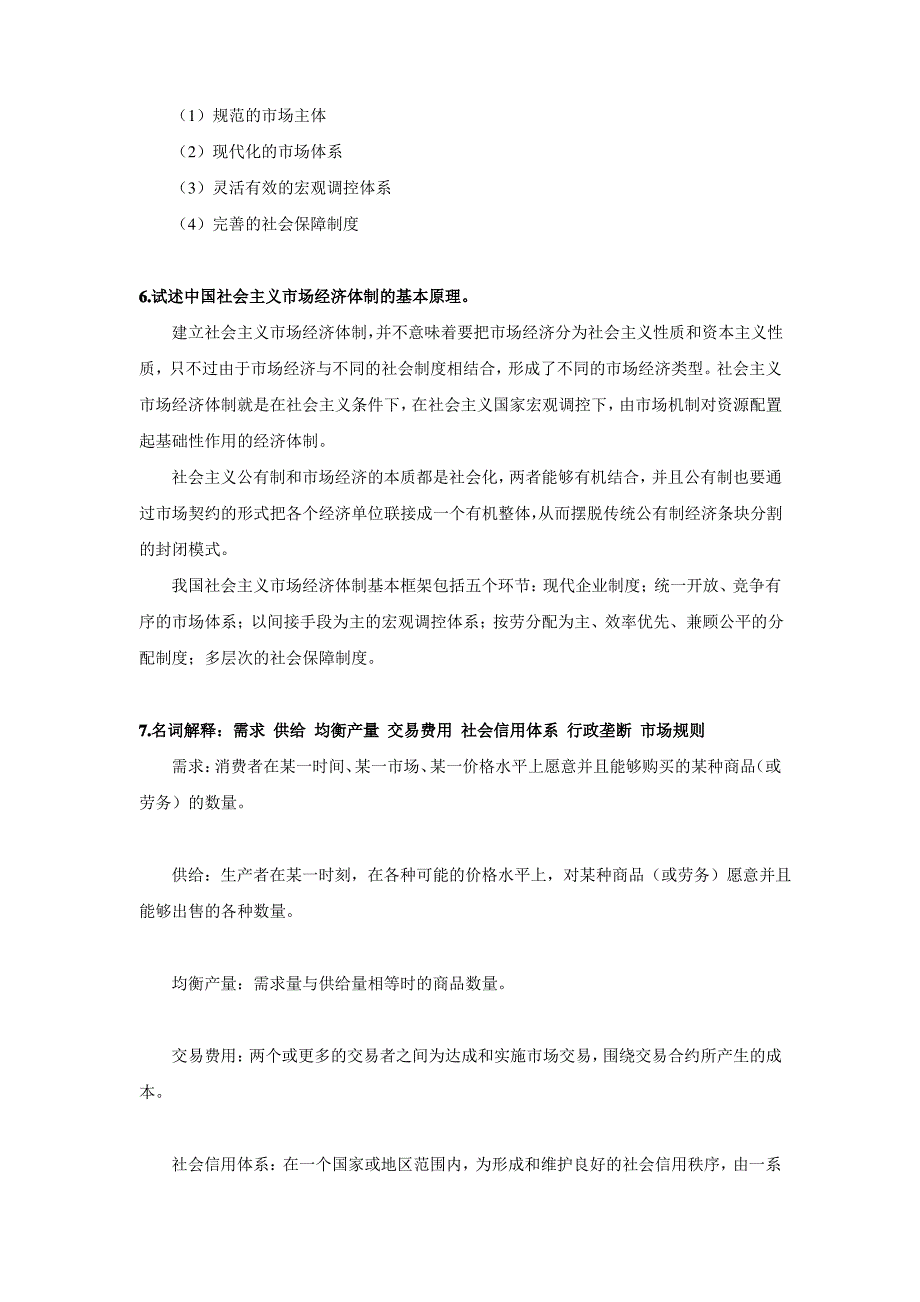 （1）规范的市场主体

（2）现代化的市场体系

（3）灵活有效的宏观调控体系

（4）完善的社会保障制度

6.试述中国社会主义市场经济体制的基本原理。

建立社会主义市场经济体制，并不意味着要把市场经济分为社会主义性质和资本主义性质，只不过由于市场经济与不同的社会制度相结合，形成了不同的市场经济类型。社会主义市场经济体制就是在社会主义条件下，在社会主义国家宏观调控下，由市场机制对资源配置起基础性作用的经济体制。

社会主义公有制和市场经济的本质都是社会化，两者能够有机结合，并且公有制也要通过市场契约的形式把各个经济单位联接成一个有机整体，从而摆脱传统公有制经济条块分割的封闭模式。

我国社会主义市场经济体制基本框架包括五个环节：现代企业制度；统一开放、竞争有序的市场体系；以间接手段为主的宏观调控体系；按劳分配为主、效率优先、兼顾公平的分配制度；多层次的社会保障制度。

7.名词解释：需求 供给 均衡产量 交易费用 社会信用体系 行政垄断 市场规则

需求：消费者在某一时间、某一市场、某一价格水平上愿意并且能够购买的某种商品（或劳务）的数量。

供给：生产者在某一时刻，在各种可能的价格水平上，对某种商品（或劳务）愿意并且能够出售的各种数量。

均衡产量：需求量与供给量相等时的商品数量。

交易费用：两个或更多的交易者之间为达成和实施市场交易，围绕交易合约所产生的成本。

社会信用体系：在一个国家或地区范围内，为形成和维护良好的社会信用秩序，由一系